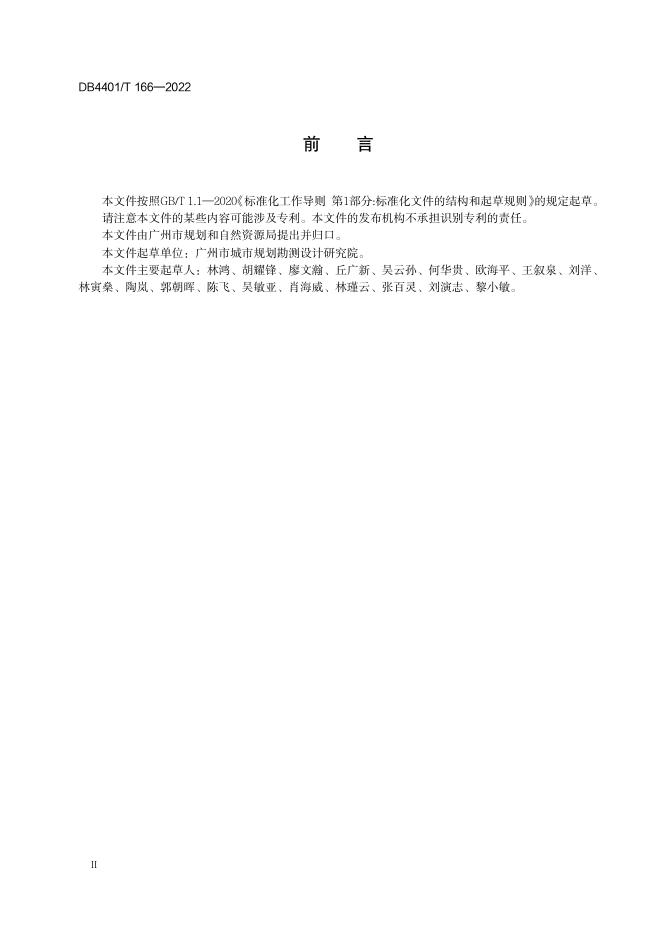 DB4401/T 166—2022

前　言

本文件按照GB/T 1.1—2020《标准化工作导则 第1部分:标准化文件的结构和起草规则》的规定起草。

请注意本文件的某些内容可能涉及专利。本文件的发布机构不承担识别专利的责任。

本文件由广州市规划和自然资源局提出并归口。

本文件起草单位：广州市城市规划勘测设计研究院。

本文件主要起草人：林鸿、胡耀锋、廖文瀚、丘广新、吴云孙、何华贵、欧海平、王叙泉、刘洋、林寅燊、陶岚、郭朝晖、陈飞、吴敏亚、肖海威、林瑾云、张百灵、刘演志、黎小敏。

II